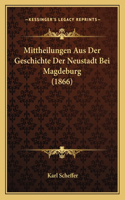 KESSINGER'S LEGACY REPRINTS

Mittheilungen Aus Der Geschichte Der Neustadt Bei Magdeburg (1866)

Karl Scheffer